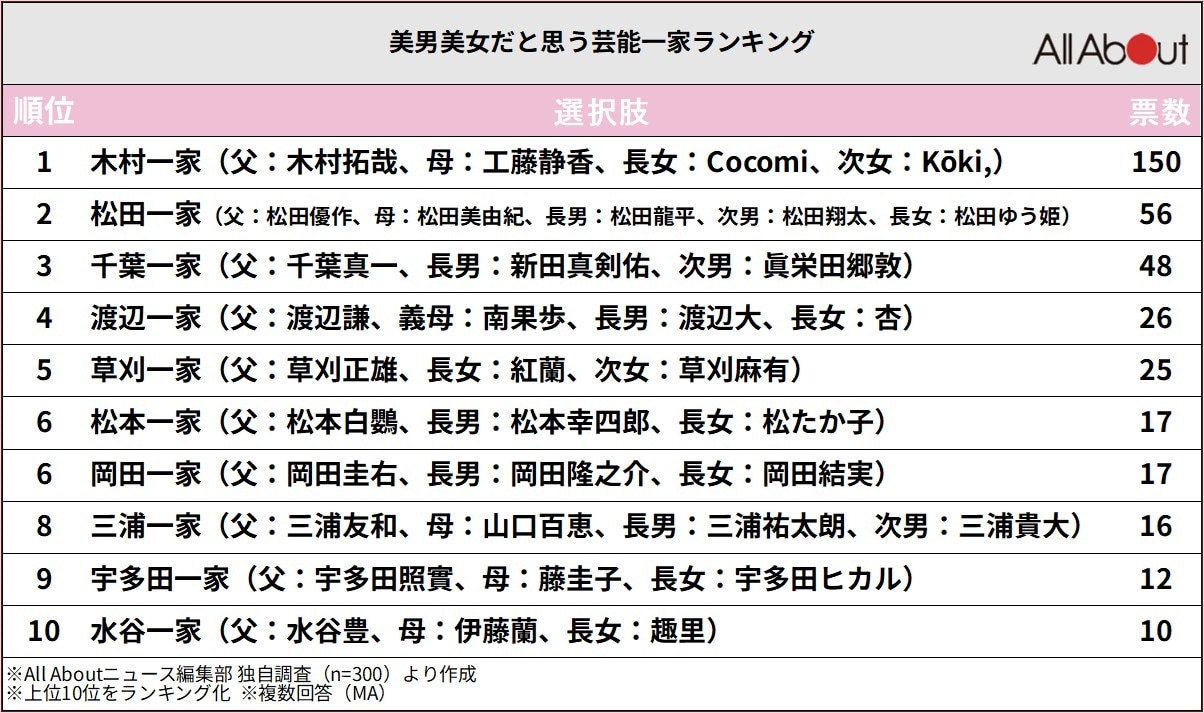 美男美女だと思う芸能一家ランキング

All About

| 順位 | 選択肢 | 票数 |
|---|---|---|
| 1 | 木村一家（父：木村拓哉、母：工藤静香、長女：Cocomi、次女：Kōki,） | 150 |
| 2 | 松田一家（父：松田優作、母：松田美由紀、長男：松田龍平、次男：松田翔太、長女：松田ゆう姫） | 56 |
| 3 | 千葉一家（父：千葉真一、長男：新田真剣佑、次男：眞栄田郷敦） | 48 |
| 4 | 渡辺一家（父：渡辺謙、義母：南果歩、長男：渡辺大、長女：杏） | 26 |
| 5 | 草刈一家（父：草刈正雄、長女：紅蘭、次女：草刈麻有） | 25 |
| 6 | 松本一家（父：松本白鸚、長男：松本幸四郎、長女：松たか子） | 17 |
| 6 | 岡田一家（父：岡田圭右、長男：岡田隆之介、長女：岡田結実） | 17 |
| 8 | 三浦一家（父：三浦友和、母：山口百恵、長男：三浦祐太朗、次男：三浦貴大） | 16 |
| 9 | 宇多田一家（父：宇多田照實、母：藤圭子、長女：宇多田ヒカル） | 12 |
| 10 | 水谷一家（父：水谷豊、母：伊藤蘭、長女：趣里） | 10 |

※All Aboutニュース編集部 独自調査（n=300）より作成
※上位10位をランキング化 ※複数回答（MA）